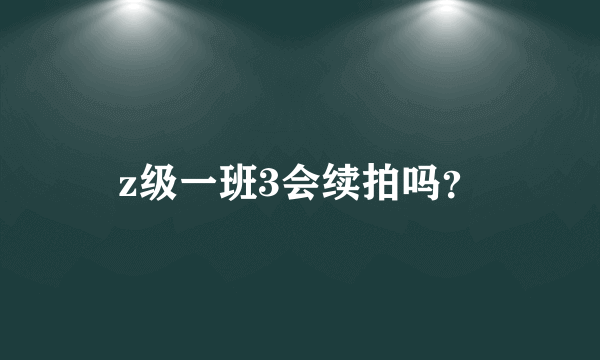 z级一班3会续拍吗？